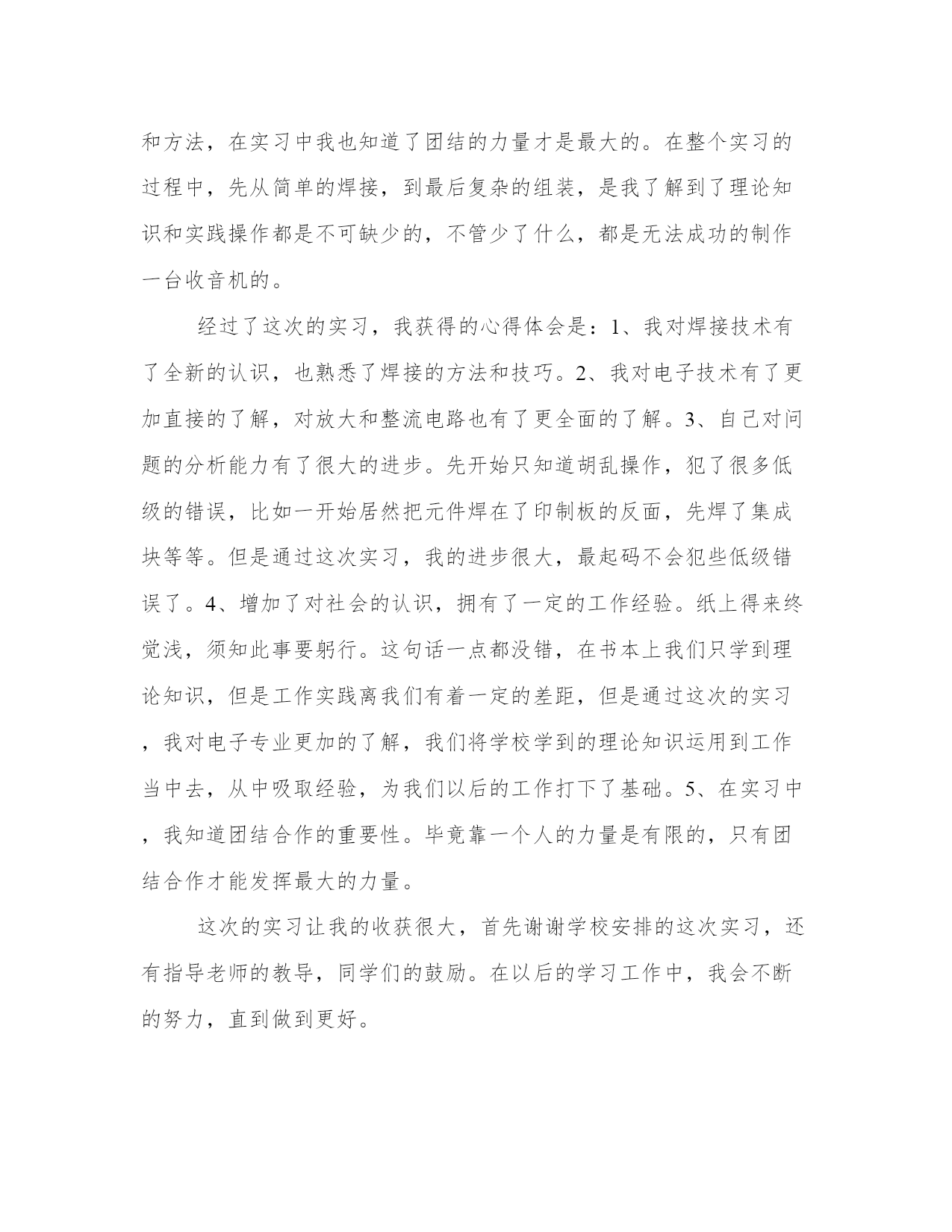 和方法，在实习中我也知道了团结的力量才是最大的。在整个实习的过程中，先从简单的焊接，到最后复杂的组装，是我了解到了理论知识和实践操作都是不可缺少的，不管少了什么，都是无法成功的制作一台收音机的。

经过了这次的实习，我获得的心得体会是：1、我对焊接技术有了全新的认识，也熟悉了焊接的方法和技巧。2、我对电子技术有了更加直接的了解，对放大和整流电路也有了更全面的了解。3、自己对问题的分析能力有了很大的进步。先开始只知道胡乱操作，犯了很多低级的错误，比如一开始居然把元件焊在了印制板的反面，先焊了集成块等等。但是通过这次实习，我的进步很大，最起码不会犯些低级错误了。4、增加了对社会的认识，拥有了一定的工作经验。纸上得来终觉浅，须知此事要躬行。这句话一点都没错，在书本上我们只学到理论知识，但是工作实践离我们有着一定的差距，但是通过这次的实习，我对电子专业更加的了解，我们将学校学到的理论知识运用到工作当中去，从中吸取经验，为我们以后的工作打下了基础。5、在实习中，我知道团结合作的重要性。毕竟靠一个人的力量是有限的，只有团结合作才能发挥最大的力量。

这次的实习让我的收获很大，首先谢谢学校安排的这次实习，还有指导老师的教导，同学们的鼓励。在以后的学习工作中，我会不断的努力，直到做到更好。